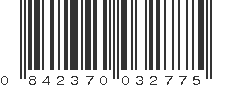 0 842370 032775